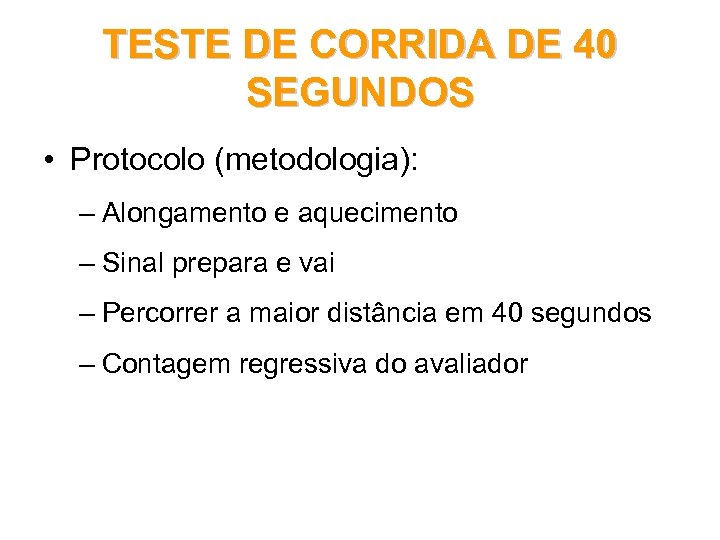 TESTE DE CORRIDA DE 40 SEGUNDOS

• Protocolo (metodologia):

– Alongamento e aquecimento

– Sinal prepara e vai

– Percorrer a maior distância em 40 segundos

– Contagem regressiva do avaliador